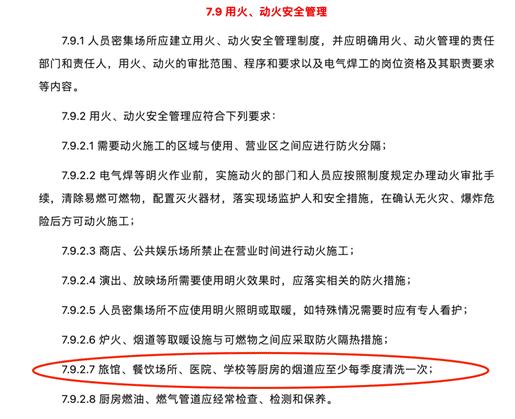 7.9 用火、动火安全管理

7.9.1 人员密集场所应建立用火、动火安全管理制度，并应明确用火、动火管理的责任部门和责任人，用火、动火的审批范围、程序和要求以及电气焊工的岗位资格及其职责要求等内容。

7.9.2 用火、动火安全管理应符合下列要求：

7.9.2.1 需要动火施工的区域与使用、营业区之间应进行防火分隔；

7.9.2.2 电气焊等明火作业前，实施动火的部门和人员应按照制度规定办理动火审批手续，清除易燃可燃物，配置灭火器材，落实现场监护人和安全措施，在确认无火灾、爆炸危险后方可动火施工；

7.9.2.3 商店、公共娱乐场所禁止在营业时间进行动火施工；

7.9.2.4 演出、放映场所需要使用明火效果时，应落实相关的防火措施；

7.9.2.5 人员密集场所不应使用明火照明或取暖，如特殊情况需要时应有专人看护；

7.9.2.6 炉火、烟道等取暖设施与可燃物之间应采取防火隔热措施；

7.9.2.7 旅馆、餐饮场所、医院、学校等厨房的烟道应至少每季度清洗一次；

7.9.2.8 厨房燃油、燃气管道应经常检查、检测和保养。